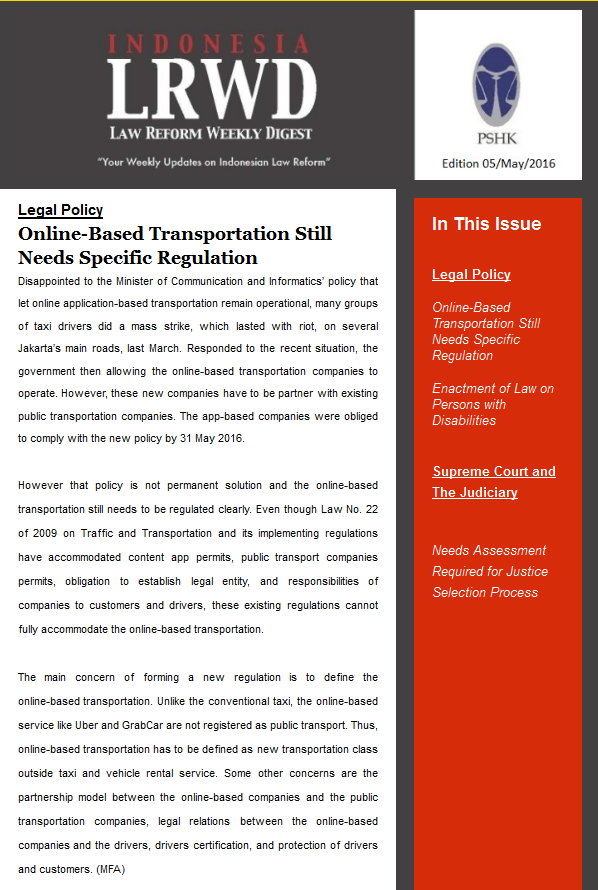 INDONESIA
LRWD
LAW REFORM WEEKLY DIGEST
"Your Weekly Updates on Indonesian Law Reform"

PSHK
Edition 05/May/2016

Legal Policy

Online-Based Transportation Still Needs Specific Regulation

Disappointed to the Minister of Communication and Informatics' policy that let online application-based transportation remain operational, many groups of taxi drivers did a mass strike, which lasted with riot, on several Jakarta's main roads, last March. Responded to the recent situation, the government then allowing the online-based transportation companies to operate. However, these new companies have to be partner with existing public transportation companies. The app-based companies were obliged to comply with the new policy by 31 May 2016.

However that policy is not permanent solution and the online-based transportation still needs to be regulated clearly. Even though Law No. 22 of 2009 on Traffic and Transportation and its implementing regulations have accommodated content app permits, public transport companies permits, obligation to establish legal entity, and responsibilities of companies to customers and drivers, these existing regulations cannot fully accommodate the online-based transportation.

The main concern of forming a new regulation is to define the online-based transportation. Unlike the conventional taxi, the online-based service like Uber and GrabCar are not registered as public transport. Thus, online-based transportation has to be defined as new transportation class outside taxi and vehicle rental service. Some other concerns are the partnership model between the online-based companies and the public transportation companies, legal relations between the online-based companies and the drivers, drivers certification, and protection of drivers and customers. (MFA)

In This Issue

Legal Policy

Online-Based Transportation Still Needs Specific Regulation

Enactment of Law on Persons with Disabilities

Supreme Court and The Judiciary

Needs Assessment Required for Justice Selection Process